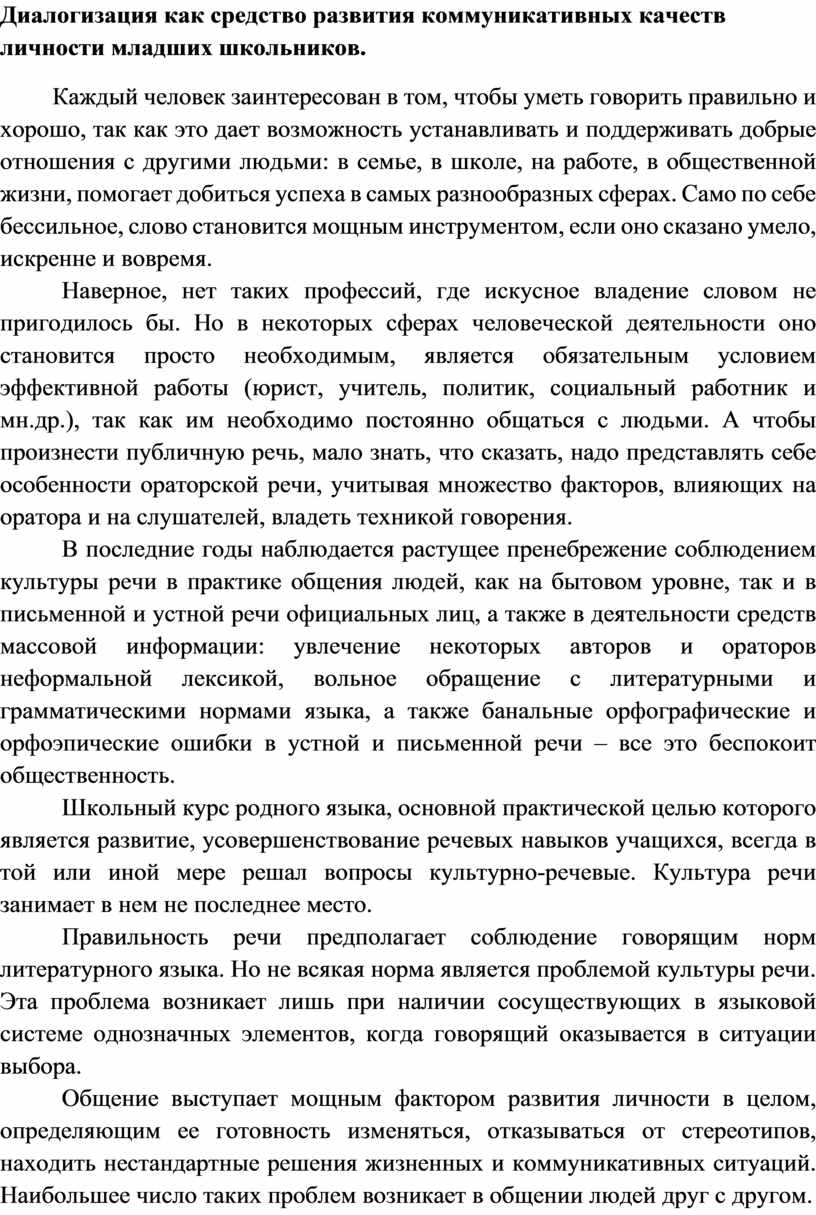 Диалогизация как средство развития коммуникативных качеств личности младших школьников.

Каждый человек заинтересован в том, чтобы уметь говорить правильно и хорошо, так как это дает возможность устанавливать и поддерживать добрые отношения с другими людьми: в семье, в школе, на работе, в общественной жизни, помогает добиться успеха в самых разнообразных сферах. Само по себе бессильное, слово становится мощным инструментом, если оно сказано умело, искренне и вовремя.

Наверное, нет таких профессий, где искусное владение словом не пригодилось бы. Но в некоторых сферах человеческой деятельности оно становится просто необходимым, является обязательным условием эффективной работы (юрист, учитель, политик, социальный работник и мн.др.), так как им необходимо постоянно общаться с людьми. А чтобы произнести публичную речь, мало знать, что сказать, надо представлять себе особенности ораторской речи, учитывая множество факторов, влияющих на оратора и на слушателей, владеть техникой говорения.

В последние годы наблюдается растущее пренебрежение соблюдением культуры речи в практике общения людей, как на бытовом уровне, так и в письменной и устной речи официальных лиц, а также в деятельности средств массовой информации: увлечение некоторых авторов и ораторов неформальной лексикой, вольное обращение с литературными и грамматическими нормами языка, а также банальные орфографические и орфоэпические ошибки в устной и письменной речи – все это беспокоит общественность.

Школьный курс родного языка, основной практической целью которого является развитие, усовершенствование речевых навыков учащихся, всегда в той или иной мере решал вопросы культурно-речевые. Культура речи занимает в нем не последнее место.

Правильность речи предполагает соблюдение говорящим норм литературного языка. Но не всякая норма является проблемой культуры речи. Эта проблема возникает лишь при наличии сосуществующих в языковой системе однозначных элементов, когда говорящий оказывается в ситуации выбора.

Общение выступает мощным фактором развития личности в целом, определяющим ее готовность изменяться, отказываться от стереотипов, находить нестандартные решения жизненных и коммуникативных ситуаций. Наибольшее число таких проблем возникает в общении людей друг с другом.